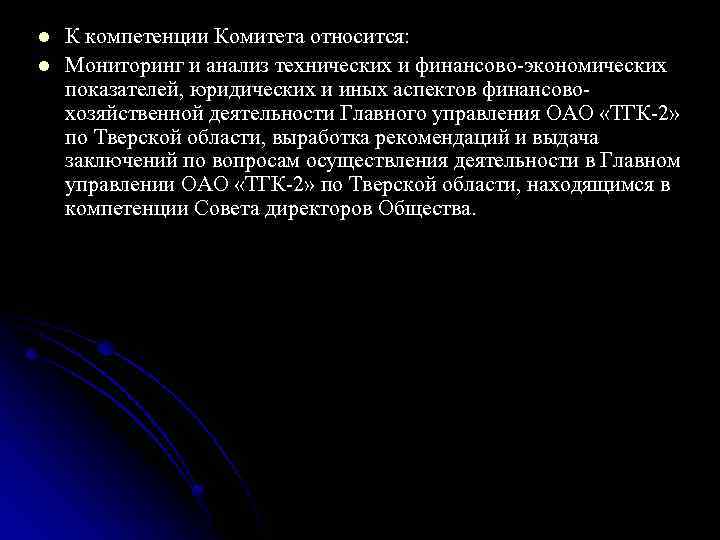 К компетенции Комитета относится:

Мониторинг и анализ технических и финансово-экономических показателей, юридических и иных аспектов финансово-хозяйственной деятельности Главного управления ОАО «ТГК-2» по Тверской области, выработка рекомендаций и выдача заключений по вопросам осуществления деятельности в Главном управлении ОАО «ТГК-2» по Тверской области, находящимся в компетенции Совета директоров Общества.